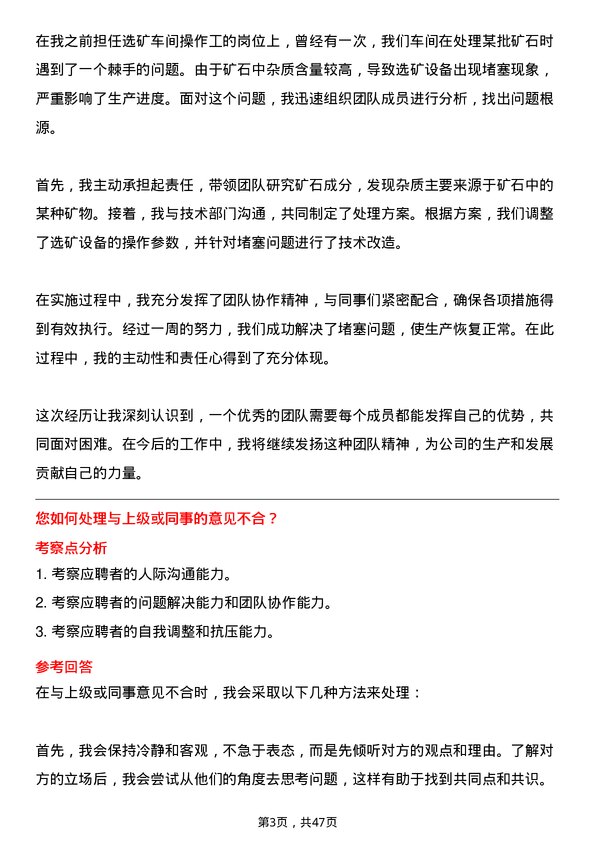 在我之前担任选矿车间操作工的岗位上，曾经有一次，我们车间在处理某批矿石时遇到了一个棘手的问题。由于矿石中杂质含量较高，导致选矿设备出现堵塞现象，严重影响了生产进度。面对这个问题，我迅速组织团队成员进行分析，找出问题根源。

首先，我主动承担起责任，带领团队研究矿石成分，发现杂质主要来源于矿石中的某种矿物。接着，我与技术部门沟通，共同制定了处理方案。根据方案，我们调整了选矿设备的操作参数，并针对堵塞问题进行了技术改造。

在实施过程中，我充分发挥了团队协作精神，与同事们紧密配合，确保各项措施得到有效执行。经过一周的努力，我们成功解决了堵塞问题，使生产恢复正常。在此过程中，我的主动性和责任心得到了充分体现。

这次经历让我深刻认识到，一个优秀的团队需要每个成员都能发挥自己的优势，共同面对困难。在今后的工作中，我将继续发扬这种团队精神，为公司的生产和发展贡献自己的力量。

您如何处理与上级或同事的意见不合？

考察点分析

1. 考察应聘者的人际沟通能力。

2. 考察应聘者的问题解决能力和团队协作能力。

3. 考察应聘者的自我调整和抗压能力。

参考回答

在与上级或同事意见不合时，我会采取以下几种方法来处理：

首先，我会保持冷静和客观，不急于表态，而是先倾听对方的观点和理由。了解对方的立场后，我会尝试从他们的角度去思考问题，这样有助于找到共同点和共识。

第3页，共47页